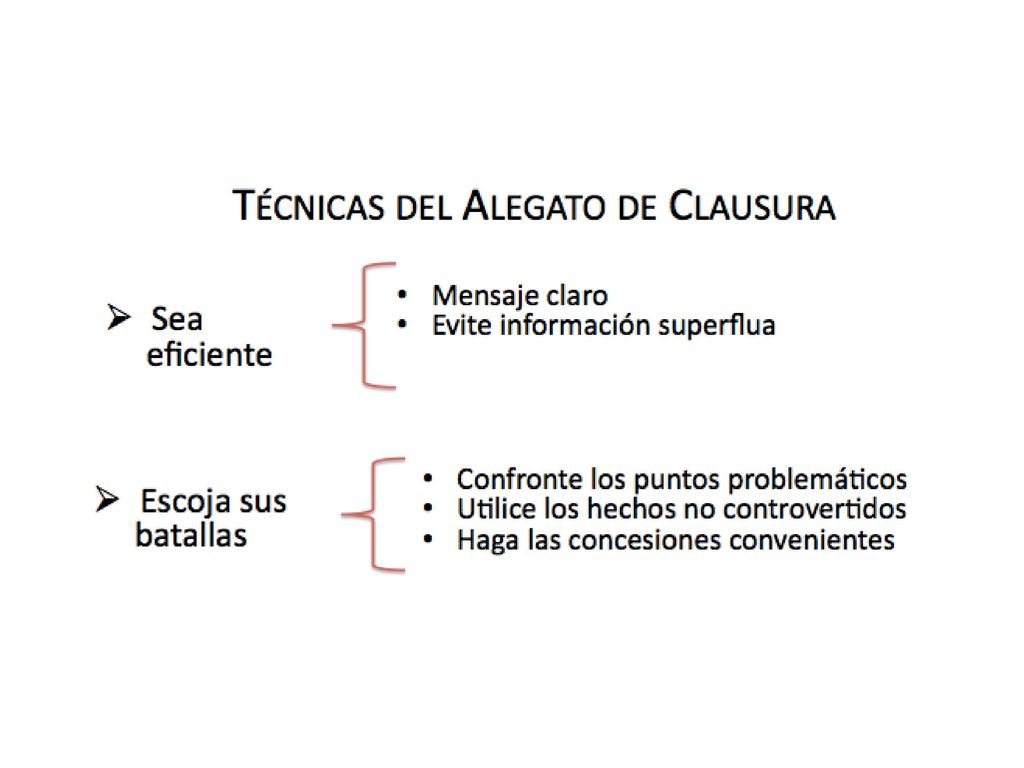 TÉCNICAS DEL ALEGATO DE CLAUSURA

➢ Sea eficiente

• Mensaje claro
• Evite información superflua

➢ Escoja sus batallas

• Confronte los puntos problemáticos
• Utilice los hechos no controvertidos
• Haga las concesiones convenientes